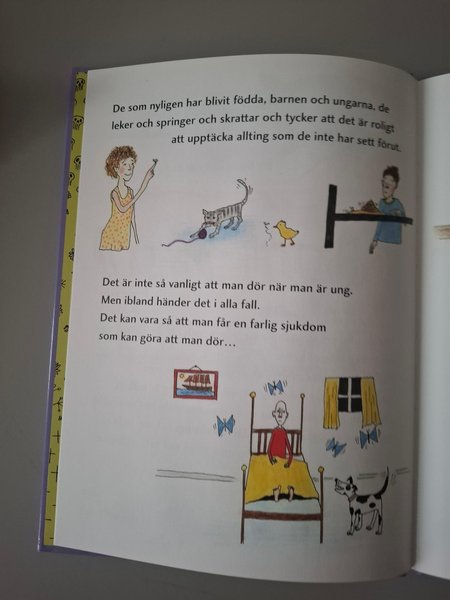 De som nyligen har blivit födda, barnen och ungarna, de leker och springer och skrattar och tycker att det är roligt att upptäcka allting som de inte har sett förut.

Det är inte så vanligt att man dör när man är ung.
Men ibland händer det i alla fall.
Det kan vara så att man får en farlig sjukdom
som kan göra att man dör…